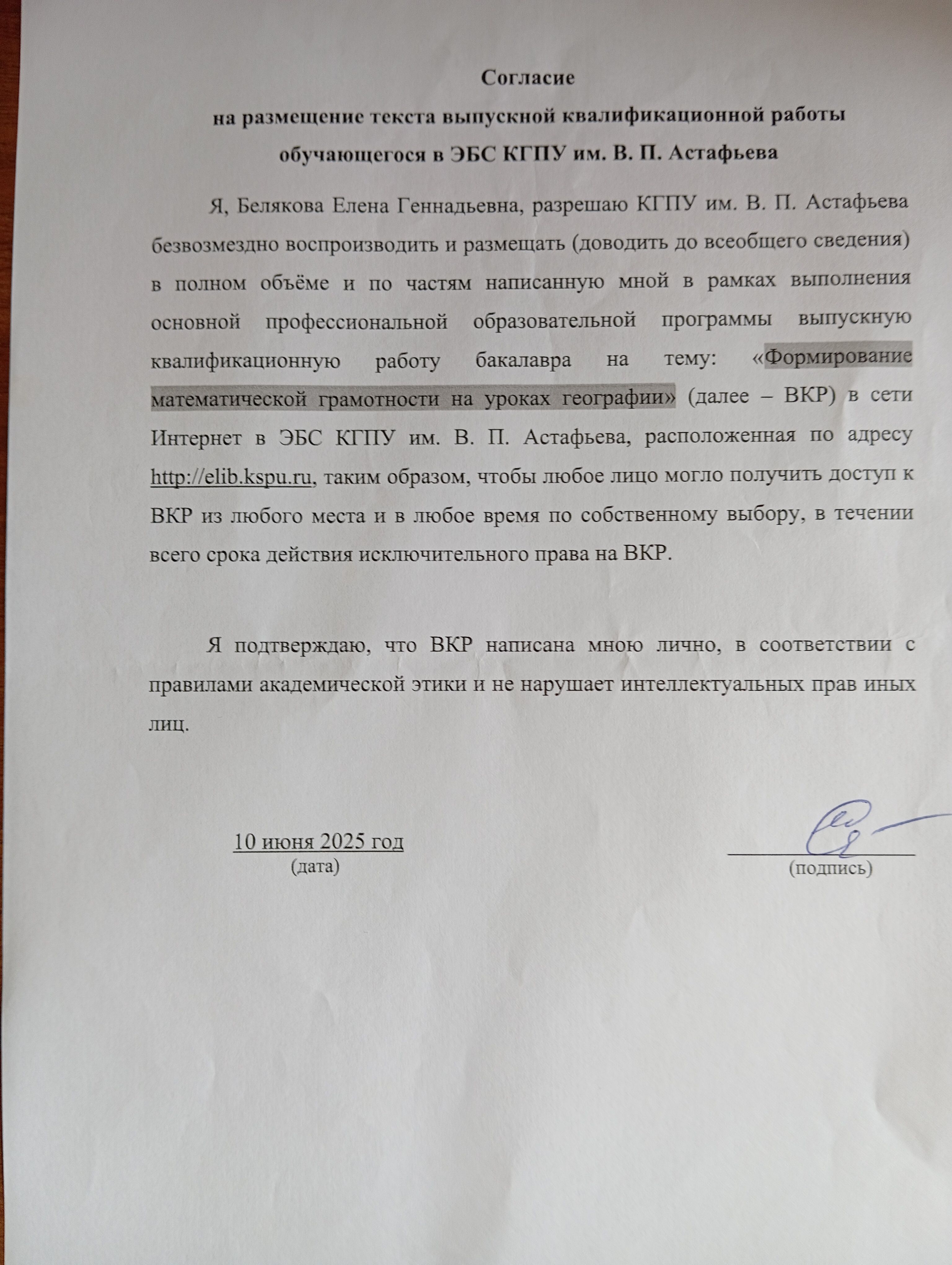 Согласие
на размещение текста выпускной квалификационной работы обучающегося в ЭБС КГПУ им. В. П. Астафьева

Я, Белякова Елена Геннадьевна, разрешаю КГПУ им. В. П. Астафьева безвозмездно воспроизводить и размещать (доводить до всеобщего сведения) в полном объёме и по частям написанную мной в рамках выполнения основной профессиональной образовательной программы выпускную квалификационную работу бакалавра на тему: «Формирование математической грамотности на уроках географии» (далее – ВКР) в сети Интернет в ЭБС КГПУ им. В. П. Астафьева, расположенная по адресу http://elib.kspu.ru, таким образом, чтобы любое лицо могло получить доступ к ВКР из любого места и в любое время по собственному выбору, в течении всего срока действия исключительного права на ВКР.

Я подтверждаю, что ВКР написана мною лично, в соответствии с правилами академической этики и не нарушает интеллектуальных прав иных лиц.

10 июня 2025 год
(дата)

(подпись)